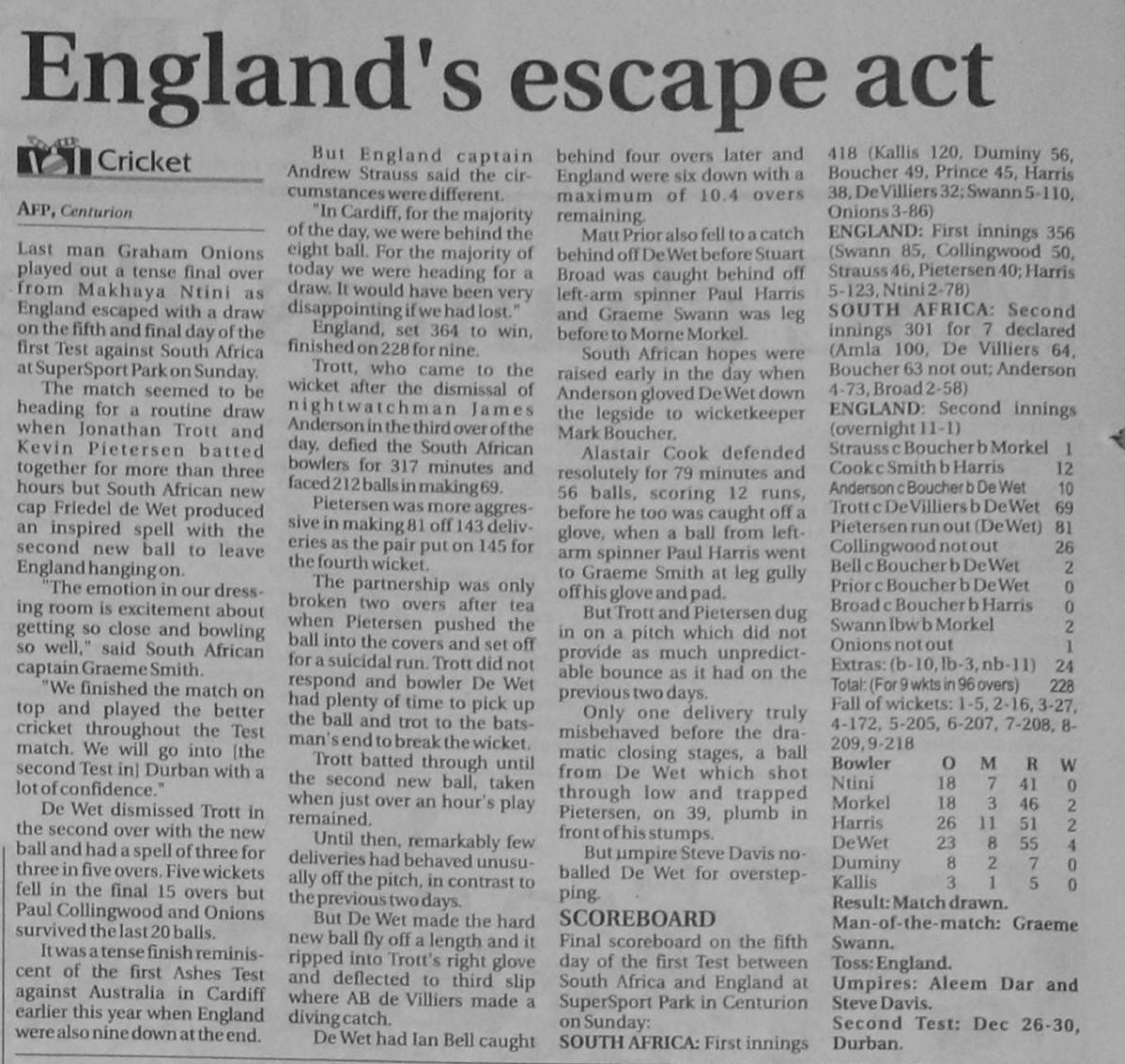 England's escape act

Cricket

AFP, Centurion

Last man Graham Onions played out a tense final over from Makhaya Ntini as England escaped with a draw on the fifth and final day of the first Test against South Africa at SuperSport Park on Sunday.

The match seemed to be heading for a routine draw when Jonathan Trott and Kevin Pietersen batted together for more than three hours but South African new cap Friedel de Wet produced an inspired spell with the second new ball to leave England hanging on.

"The emotion in our dressing room is excitement about getting so close and bowling so well," said South African captain Graeme Smith.

"We finished the match on top and played the better cricket throughout the Test match. We will go into [the second Test in] Durban with a lot of confidence."

De Wet dismissed Trott in the second over with the new ball and had a spell of three for three in five overs. Five wickets fell in the final 15 overs but Paul Collingwood and Onions survived the last 20 balls.

It was a tense finish reminiscent of the first Ashes Test against Australia in Cardiff earlier this year when England were also nine down at the end.

But England captain Andrew Strauss said the circumstances were different.

"In Cardiff, for the majority of the day, we were behind the eight ball. For the majority of today we were heading for a draw. It would have been very disappointing if we had lost."

England, set 364 to win, finished on 228 for nine.

Trott, who came to the wicket after the dismissal of nightwatchman James Anderson in the third over of the day, defied the South African bowlers for 317 minutes and faced 212 balls in making 69.

Pietersen was more aggressive in making 81 off 143 deliveries as the pair put on 145 for the fourth wicket.

The partnership was only broken two overs after tea when Pietersen pushed the ball into the covers and set off for a suicidal run. Trott did not respond and bowler De Wet had plenty of time to pick up the ball and trot to the batsman's end to break the wicket.

Trott batted through until the second new ball, taken when just over an hour's play remained.

Until then, remarkably few deliveries had behaved unusually off the pitch, in contrast to the previous two days.

But De Wet made the hard new ball fly off a length and it ripped into Trott's right glove and deflected to third slip where AB de Villiers made a diving catch.

De Wet had Ian Bell caught behind four overs later and England were six down with a maximum of 10.4 overs remaining.

Matt Prior also fell to a catch behind off De Wet before Stuart Broad was caught behind off left-arm spinner Paul Harris and Graeme Swann was leg before to Morne Morkel.

South African hopes were raised early in the day when Anderson gloved De Wet down the legside to wicketkeeper Mark Boucher.

Alastair Cook defended resolutely for 79 minutes and 56 balls, scoring 12 runs, before he too was caught off a glove, when a ball from left-arm spinner Paul Harris went to Graeme Smith at leg gully off his glove and pad.

But Trott and Pietersen dug in on a pitch which did not provide as much unpredictable bounce as it had on the previous two days.

Only one delivery truly misbehaved before the dramatic closing stages, a ball from De Wet which shot through low and trapped Pietersen, on 39, plumb in front of his stumps.

But umpire Steve Davis no-balled De Wet for overstepping.

SCOREBOARD

Final scoreboard on the fifth day of the first Test between South Africa and England at SuperSport Park in Centurion on Sunday:

SOUTH AFRICA: First innings 418 (Kallis 120, Duminy 56, Boucher 49, Prince 45, Harris 38, De Villiers 32; Swann 5-110, Onions 3-86)

ENGLAND: First innings 356 (Swann 85, Collingwood 50, Strauss 46, Pietersen 40; Harris 5-123, Ntini 2-78)

SOUTH AFRICA: Second innings 301 for 7 declared (Amla 100, De Villiers 64, Boucher 63 not out; Anderson 4-73, Broad 2-58)

ENGLAND: Second innings (overnight 11-1)
Strauss c Boucher b Morkel 1
Cook c Smith b Harris 12
Anderson c Boucher b De Wet 10
Trott c De Villiers b De Wet 69
Pietersen run out (De Wet) 81
Collingwood not out 26
Bell c Boucher b De Wet 2
Prior c Boucher b De Wet 0
Broad c Boucher b Harris 0
Swann lbw b Morkel 2
Onions not out 1
Extras: (b-10, lb-3, nb-11) 24
Total: (For 9 wkts in 96 overs) 228
Fall of wickets: 1-5, 2-16, 3-27, 4-172, 5-205, 6-207, 7-208, 8-209, 9-218

| Bowler | O | M | R | W |
|---|---|---|---|---|
| Ntini | 18 | 7 | 41 | 0 |
| Morkel | 18 | 3 | 46 | 2 |
| Harris | 26 | 11 | 51 | 2 |
| De Wet | 23 | 8 | 55 | 4 |
| Duminy | 8 | 2 | 7 | 0 |
| Kallis | 3 | 1 | 5 | 0 |

Result: Match drawn.
Man-of-the-match: Graeme Swann.
Toss: England.
Umpires: Aleem Dar and Steve Davis.
Second Test: Dec 26-30, Durban.